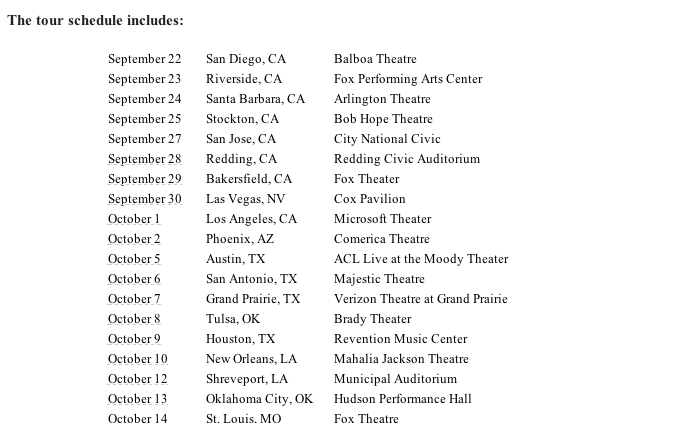 **The tour schedule includes:**

| | | |
|---|---|---|
| September 22 | San Diego, CA | Balboa Theatre |
| September 23 | Riverside, CA | Fox Performing Arts Center |
| September 24 | Santa Barbara, CA | Arlington Theatre |
| September 25 | Stockton, CA | Bob Hope Theatre |
| September 27 | San Jose, CA | City National Civic |
| September 28 | Redding, CA | Redding Civic Auditorium |
| September 29 | Bakersfield, CA | Fox Theater |
| September 30 | Las Vegas, NV | Cox Pavilion |
| October 1 | Los Angeles, CA | Microsoft Theater |
| October 2 | Phoenix, AZ | Comerica Theatre |
| October 5 | Austin, TX | ACL Live at the Moody Theater |
| October 6 | San Antonio, TX | Majestic Theatre |
| October 7 | Grand Prairie, TX | Verizon Theatre at Grand Prairie |
| October 8 | Tulsa, OK | Brady Theater |
| October 9 | Houston, TX | Revention Music Center |
| October 10 | New Orleans, LA | Mahalia Jackson Theatre |
| October 12 | Shreveport, LA | Municipal Auditorium |
| October 13 | Oklahoma City, OK | Hudson Performance Hall |
| October 14 | St. Louis, MO | Fox Theatre |